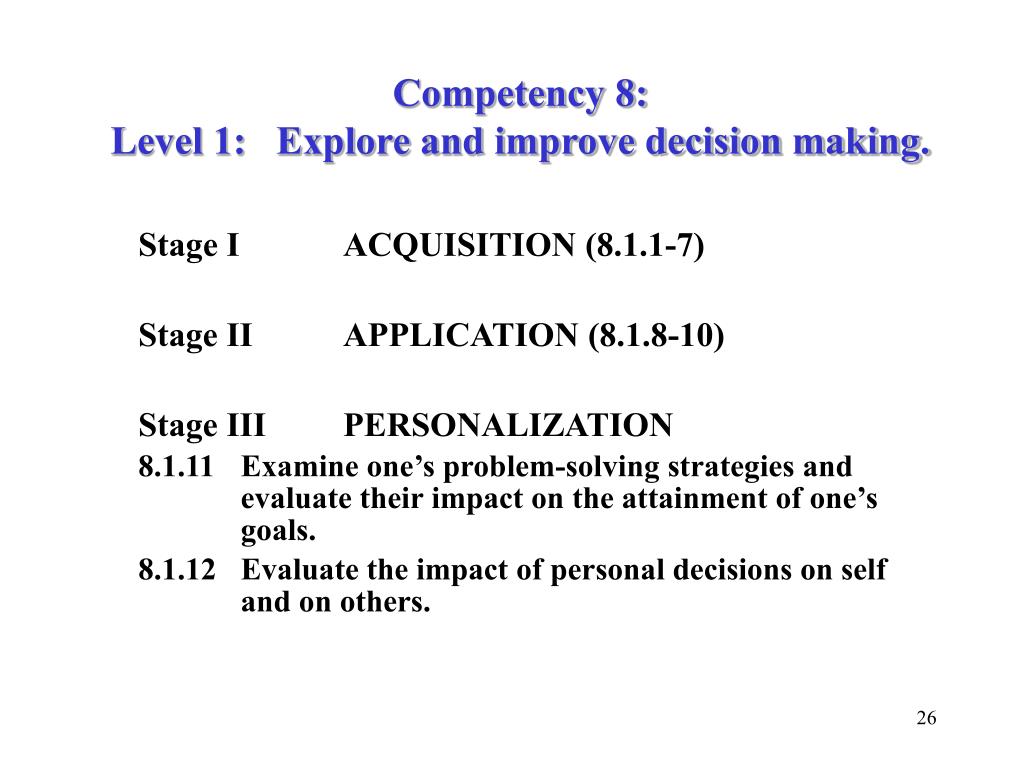 Competency 8:
Level 1: Explore and improve decision making.

Stage I ACQUISITION (8.1.1-7)

Stage II APPLICATION (8.1.8-10)

Stage III PERSONALIZATION

8.1.11 Examine one’s problem-solving strategies and evaluate their impact on the attainment of one’s goals.

8.1.12 Evaluate the impact of personal decisions on self and on others.

26